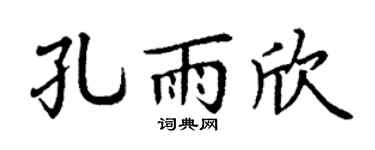 孔雨欣
词典网